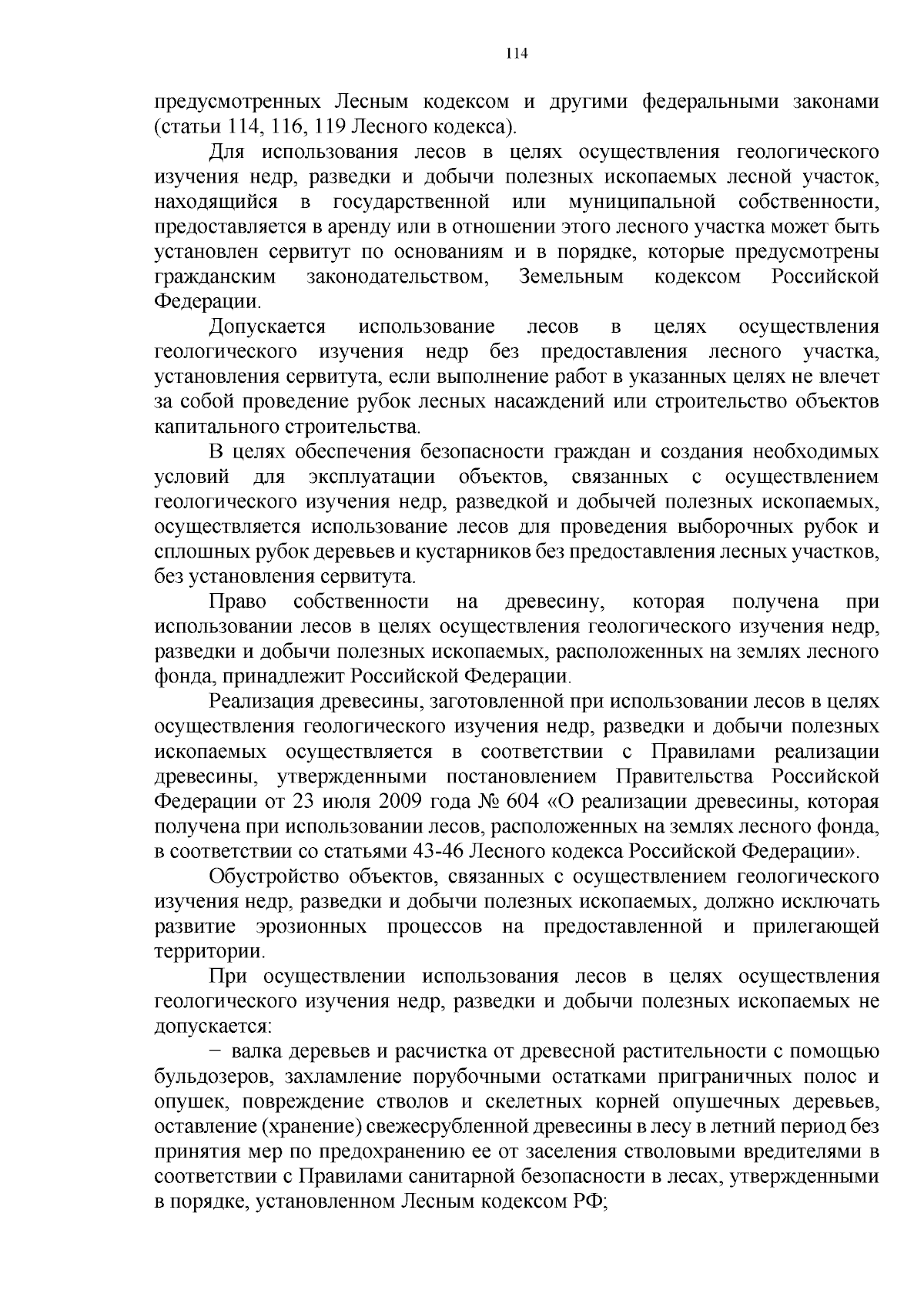 114

предусмотренных Лесным кодексом и другими федеральными законами (статьи 114, 116, 119 Лесного кодекса).

Для использования лесов в целях осуществления геологического изучения недр, разведки и добычи полезных ископаемых лесной участок, находящийся в государственной или муниципальной собственности, предоставляется в аренду или в отношении этого лесного участка может быть установлен сервитут по основаниям и в порядке, которые предусмотрены гражданским законодательством, Земельным кодексом Российской Федерации.

Допускается использование лесов в целях осуществления геологического изучения недр без предоставления лесного участка, установления сервитута, если выполнение работ в указанных целях не влечет за собой проведение рубок лесных насаждений или строительство объектов капитального строительства.

В целях обеспечения безопасности граждан и создания необходимых условий для эксплуатации объектов, связанных с осуществлением геологического изучения недр, разведкой и добычей полезных ископаемых, осуществляется использование лесов для проведения выборочных рубок и сплошных рубок деревьев и кустарников без предоставления лесных участков, без установления сервитута.

Право собственности на древесину, которая получена при использовании лесов в целях осуществления геологического изучения недр, разведки и добычи полезных ископаемых, расположенных на землях лесного фонда, принадлежит Российской Федерации.

Реализация древесины, заготовленной при использовании лесов в целях осуществления геологического изучения недр, разведки и добычи полезных ископаемых осуществляется в соответствии с Правилами реализации древесины, утвержденными постановлением Правительства Российской Федерации от 23 июля 2009 года № 604 «О реализации древесины, которая получена при использовании лесов, расположенных на землях лесного фонда, в соответствии со статьями 43-46 Лесного кодекса Российской Федерации».

Обустройство объектов, связанных с осуществлением геологического изучения недр, разведки и добычи полезных ископаемых, должно исключать развитие эрозионных процессов на предоставленной и прилегающей территории.

При осуществлении использования лесов в целях осуществления геологического изучения недр, разведки и добычи полезных ископаемых не допускается:

− валка деревьев и расчистка от древесной растительности с помощью бульдозеров, захламление порубочными остатками приграничных полос и опушек, повреждение стволов и скелетных корней опушечных деревьев, оставление (хранение) свежесрубленной древесины в лесу в летний период без принятия мер по предохранению ее от заселения стволовыми вредителями в соответствии с Правилами санитарной безопасности в лесах, утвержденными в порядке, установленном Лесным кодексом РФ;